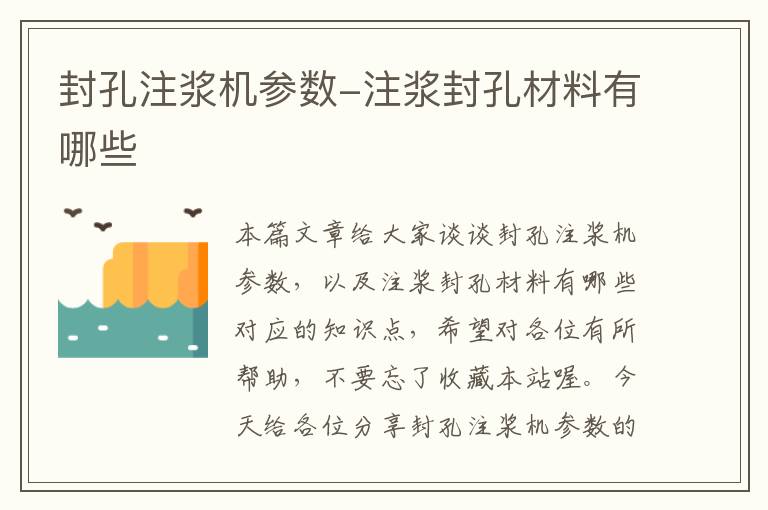 封孔注浆机参数–注浆封孔材料有哪些

本篇文章给大家谈谈封孔注浆机参数，以及注浆封孔材料有哪些对应的知识点，希望对各位有所帮助，不要忘了收藏本站喔。今天给各位分享封孔注浆机参数的